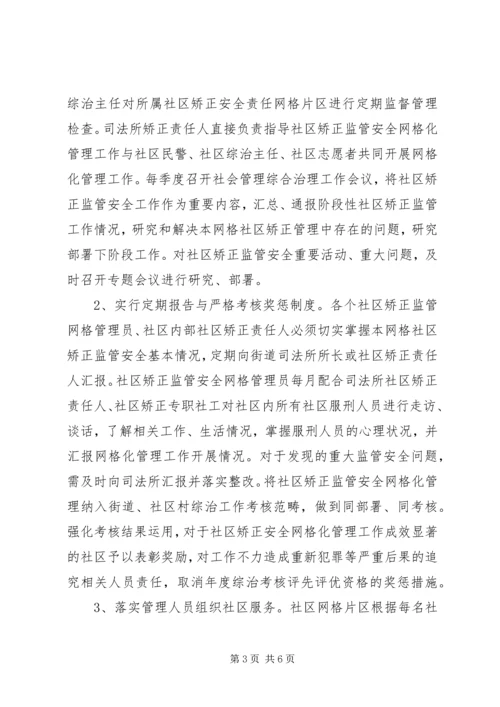 综治主任对所属社区矫正安全责任网格片区进行定期监督管理检查。司法所矫正责任人直接负责指导社区矫正监管安全网格化管理工作与社区民警、社区综治主任、社区志愿者共同开展网格化管理工作。每季度召开社会管理综合治理工作会议，将社区矫正监管安全工作作为重要内容，汇总、通报阶段性社区矫正监管工作情况，研究和解决本网格社区矫正管理中存在的问题，研究部署下阶段工作。对社区矫正监管安全重要活动、重大问题，及时召开专题会议进行研究、部署。

2、实行定期报告与严格考核奖惩制度。各个社区矫正监管网格管理员、社区内部社区矫正责任人必须切实掌握本网格社区矫正监管安全基本情况，定期向街道司法所所长或社区矫正责任人汇报。社区矫正监管安全网格管理员每月配合司法所社区矫正责任人、社区矫正专职社工对社区内所有社区服刑人员进行走访、谈话，了解相关工作、生活情况，掌握服刑人员的心理状况，并汇报网格化管理工作开展情况。对于发现的重大监管安全问题，需及时向司法所汇报并落实整改。将社区矫正监管安全网格化管理纳入街道、社区村综治工作考核范畴，做到同部署、同考核。强化考核结果运用，对于社区矫正安全网格化管理工作成效显著的社区予以表彰奖励，对工作不力造成重新犯罪等严重后果的追究相关人员责任，取消年度综治考核评先评优资格的奖惩措施。

3、落实管理人员组织社区服务。社区网格片区根据每名社

第3页 共6页